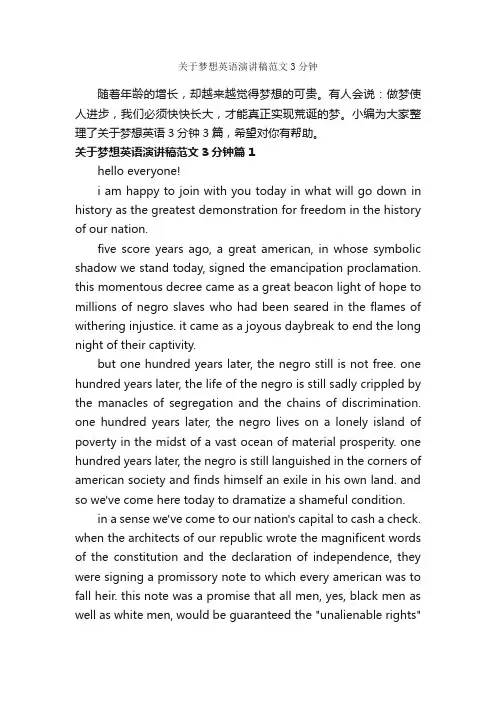 关于梦想英语演讲稿范文 3 分钟

随着年龄的增长，却越来越觉得梦想的可贵。有人会说：做梦使人进步，我们必须快快长大，才能真正实现荒诞的梦。小编为大家整理了关于梦想英语 3 分钟 3 篇，希望对你有帮助。

关于梦想英语演讲稿范文 3 分钟篇 1

hello everyone!

i am happy to join with you today in what will go down in history as the greatest demonstration for freedom in the history of our nation.

five score years ago, a great american, in whose symbolic shadow we stand today, signed the emancipation proclamation. this momentous decree came as a great beacon light of hope to millions of negro slaves who had been seared in the flames of withering injustice. it came as a joyous daybreak to end the long night of their captivity.

but one hundred years later, the negro still is not free. one hundred years later, the life of the negro is still sadly crippled by the manacles of segregation and the chains of discrimination. one hundred years later, the negro lives on a lonely island of poverty in the midst of a vast ocean of material prosperity. one hundred years later, the negro is still languished in the corners of american society and finds himself an exile in his own land. and so we've come here today to dramatize a shameful condition.

in a sense we've come to our nation's capital to cash a check. when the architects of our republic wrote the magnificent words of the constitution and the declaration of independence, they were signing a promissory note to which every american was to fall heir. this note was a promise that all men, yes, black men as well as white men, would be guaranteed the "unalienable rights"